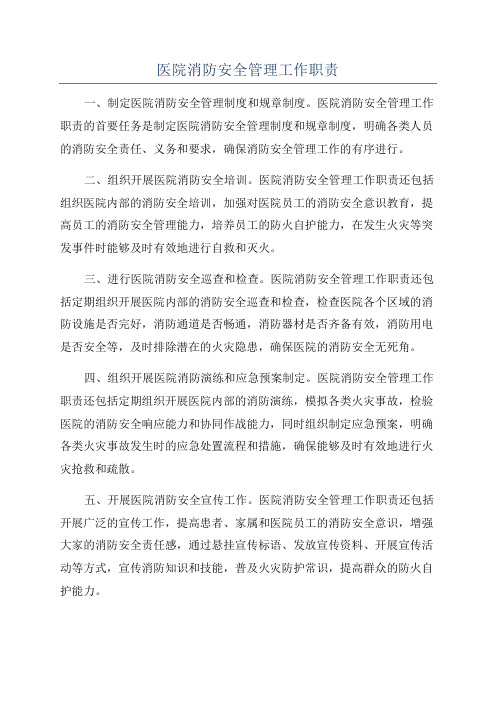 医院消防安全管理工作职责

一、制定医院消防安全管理制度和规章制度。医院消防安全管理工作职责的首要任务是制定医院消防安全管理制度和规章制度，明确各类人员的消防安全责任、义务和要求，确保消防安全管理工作的有序进行。

二、组织开展医院消防安全培训。医院消防安全管理工作职责还包括组织医院内部的消防安全培训，加强对医院员工的消防安全意识教育，提高员工的消防安全管理能力，培养员工的防火自护能力，在发生火灾等突发事件时能够及时有效地进行自救和灭火。

三、进行医院消防安全巡查和检查。医院消防安全管理工作职责还包括定期组织开展医院内部的消防安全巡查和检查，检查医院各个区域的消防设施是否完好，消防通道是否畅通，消防器材是否齐备有效，消防用电是否安全等，及时排除潜在的火灾隐患，确保医院的消防安全无死角。

四、组织开展医院消防演练和应急预案制定。医院消防安全管理工作职责还包括定期组织开展医院内部的消防演练，模拟各类火灾事故，检验医院的消防安全响应能力和协同作战能力，同时组织制定应急预案，明确各类火灾事故发生时的应急处置流程和措施，确保能够及时有效地进行火灾抢救和疏散。

五、开展医院消防安全宣传工作。医院消防安全管理工作职责还包括开展广泛的宣传工作，提高患者、家属和医院员工的消防安全意识，增强大家的消防安全责任感，通过悬挂宣传标语、发放宣传资料、开展宣传活动等方式，宣传消防知识和技能，普及火灾防护常识，提高群众的防火自护能力。